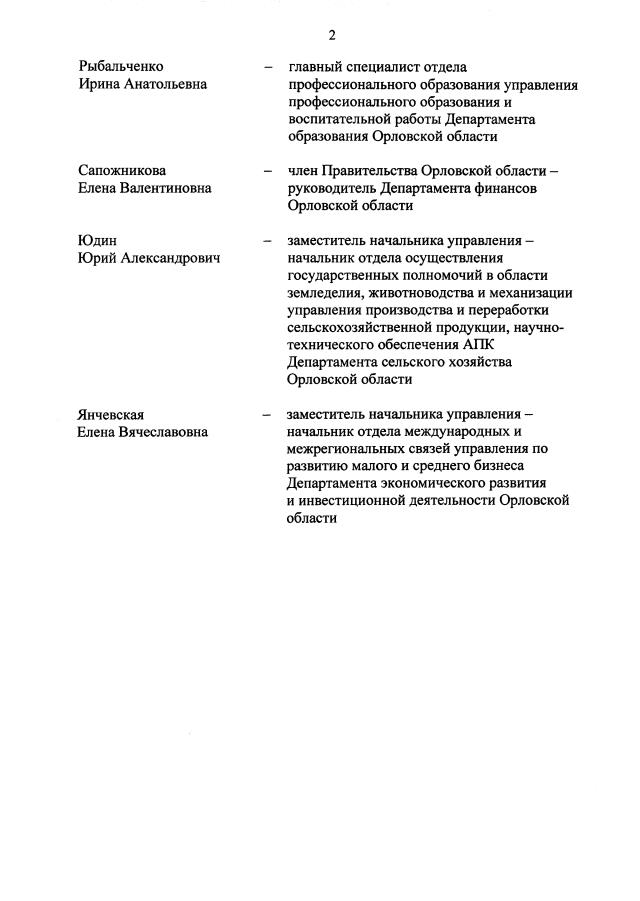 2

Рыбальченко Ирина Анатольевна – главный специалист отдела профессионального образования управления профессионального образования и воспитательной работы Департамента образования Орловской области

Сапожникова Елена Валентиновна – член Правительства Орловской области – руководитель Департамента финансов Орловской области

Юдин Юрий Александрович – заместитель начальника управления – начальник отдела осуществления государственных полномочий в области земледелия, животноводства и механизации управления производства и переработки сельскохозяйственной продукции, научно-технического обеспечения АПК Департамента сельского хозяйства Орловской области

Янчевская Елена Вячеславовна – заместитель начальника управления – начальник отдела международных и межрегиональных связей управления по развитию малого и среднего бизнеса Департамента экономического развития и инвестиционной деятельности Орловской области